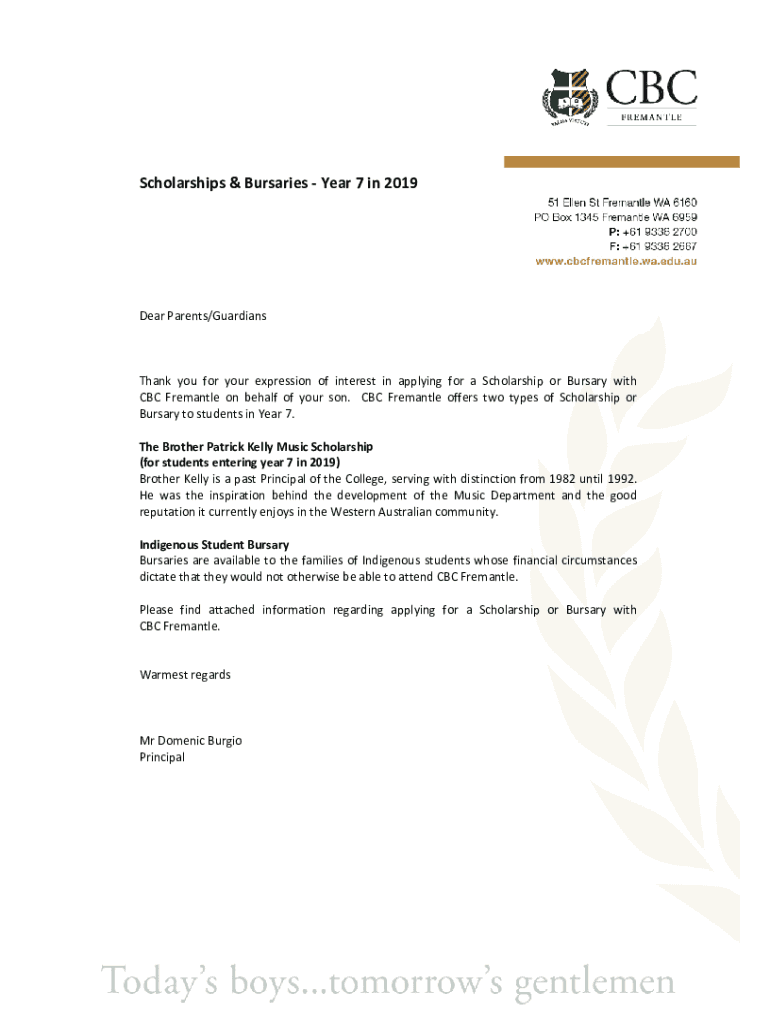 CBC
FREMANTLE

Scholarships & Bursaries - Year 7 in 2019

51 Ellen St Fremantle WA 6160
PO Box 1345 Fremantle WA 6959
P: +61 9336 2700
F: +61 9336 2667
www.cbcfremantle.wa.edu.au

Dear Parents/Guardians

Thank you for your expression of interest in applying for a Scholarship or Bursary with CBC Fremantle on behalf of your son. CBC Fremantle offers two types of Scholarship or Bursary to students in Year 7.

The Brother Patrick Kelly Music Scholarship
(for students entering year 7 in 2019)
Brother Kelly is a past Principal of the College, serving with distinction from 1982 until 1992. He was the inspiration behind the development of the Music Department and the good reputation it currently enjoys in the Western Australian community.

Indigenous Student Bursary
Bursaries are available to the families of Indigenous students whose financial circumstances dictate that they would not otherwise be able to attend CBC Fremantle.

Please find attached information regarding applying for a Scholarship or Bursary with CBC Fremantle.

Warmest regards

Mr Domenic Burgio
Principal

Today's boys...tomorrow's gentlemen